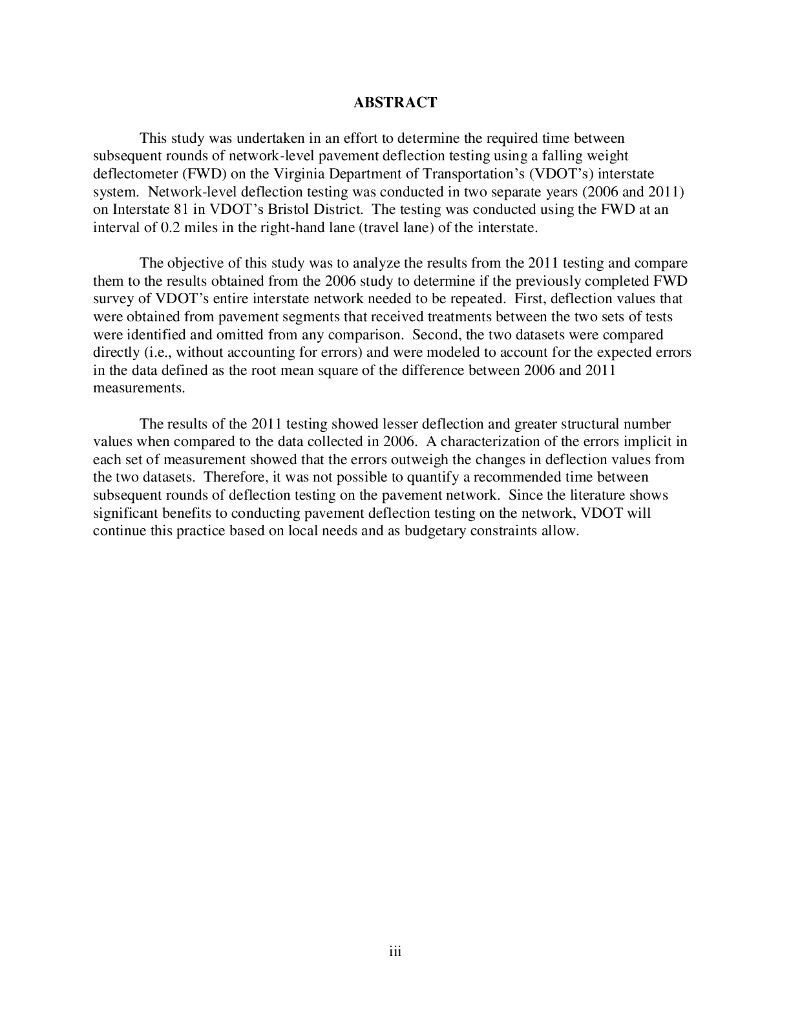 ABSTRACT

This study was undertaken in an effort to determine the required time between subsequent rounds of network-level pavement deflection testing using a falling weight deflectometer (FWD) on the Virginia Department of Transportation's (VDOT's) interstate system. Network-level deflection testing was conducted in two separate years (2006 and 2011) on Interstate 81 in VDOT's Bristol District. The testing was conducted using the FWD at an interval of 0.2 miles in the right-hand lane (travel lane) of the interstate.

The objective of this study was to analyze the results from the 2011 testing and compare them to the results obtained from the 2006 study to determine if the previously completed FWD survey of VDOT's entire interstate network needed to be repeated. First, deflection values that were obtained from pavement segments that received treatments between the two sets of tests were identified and omitted from any comparison. Second, the two datasets were compared directly (i.e., without accounting for errors) and were modeled to account for the expected errors in the data defined as the root mean square of the difference between 2006 and 2011 measurements.

The results of the 2011 testing showed lesser deflection and greater structural number values when compared to the data collected in 2006. A characterization of the errors implicit in each set of measurement showed that the errors outweigh the changes in deflection values from the two datasets. Therefore, it was not possible to quantify a recommended time between subsequent rounds of deflection testing on the pavement network. Since the literature shows significant benefits to conducting pavement deflection testing on the network, VDOT will continue this practice based on local needs and as budgetary constraints allow.

iii